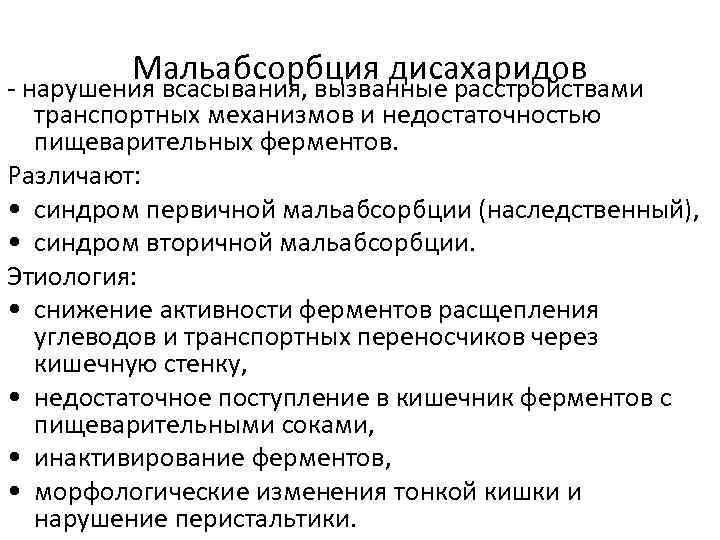 Мальабсорбция дисахаридов

- нарушения всасывания, вызванные расстройствами транспортных механизмов и недостаточностью пищеварительных ферментов.

Различают:

• синдром первичной мальабсорбции (наследственный),
• синдром вторичной мальабсорбции.

Этиология:

• снижение активности ферментов расщепления углеводов и транспортных переносчиков через кишечную стенку,
• недостаточное поступление в кишечник ферментов с пищеварительными соками,
• инактивирование ферментов,
• морфологические изменения тонкой кишки и нарушение перистальтики.